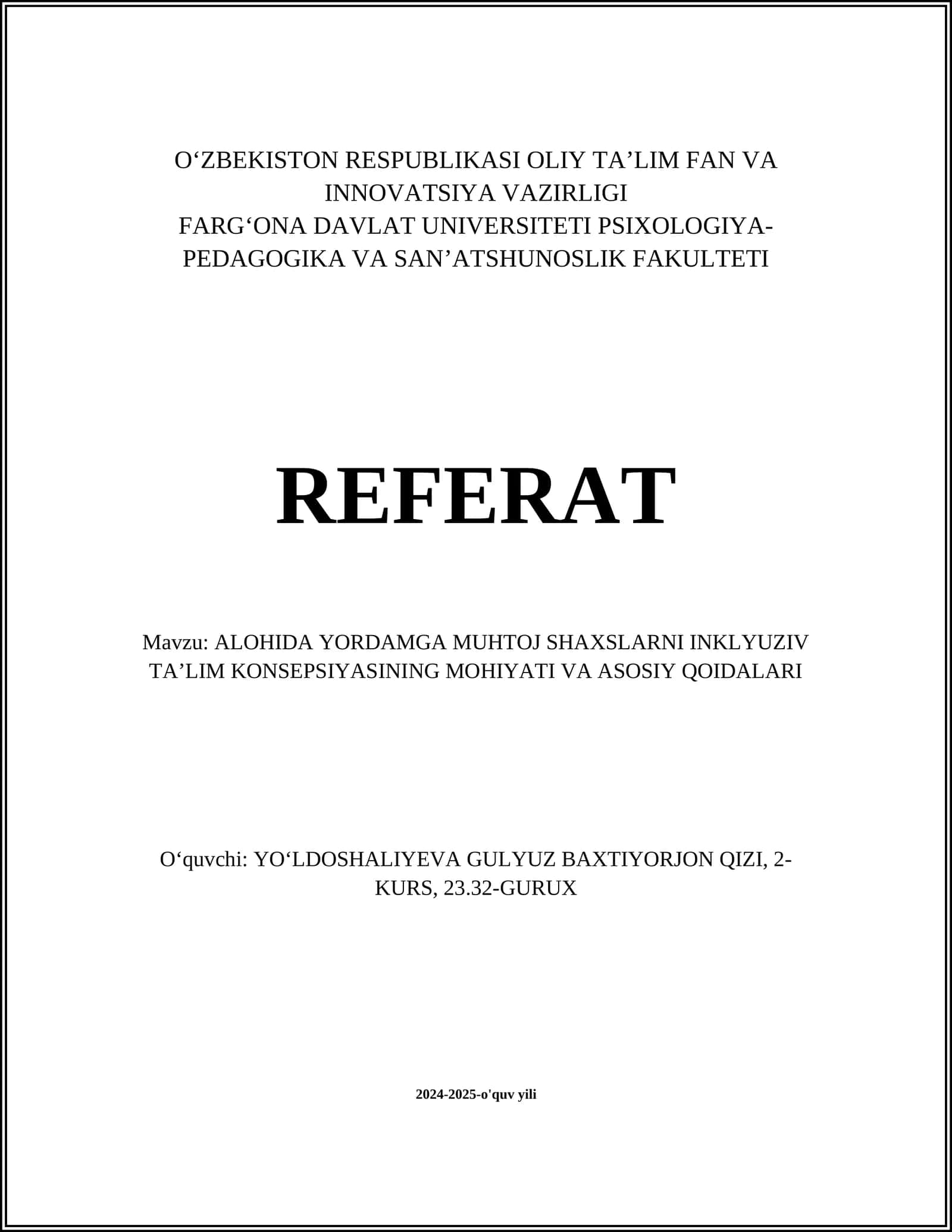 O‘ZBEKISTON RESPUBLIKASI OLIY TA’LIM FAN VA INNOVATSIYA VAZIRLIGI
FARG‘ONA DAVLAT UNIVERSITETI PSIXOLOGIYA-PEDAGOGIKA VA SAN’ATSHUNOSLIK FAKULTETI

REFERAT

Mavzu: ALOHIDA YORDAMGA MUHTOJ SHAXSLARNI INKLYUZIV TA’LIM KONSEPSIYASINING MOHIYATI VA ASOSIY QOIDALARI

O‘quvchi: YO‘LDOSHALIYEVA GULYUZ BAXTIYORJON QIZI, 2-KURS, 23.32-GURUX

2024-2025-o'quv yili